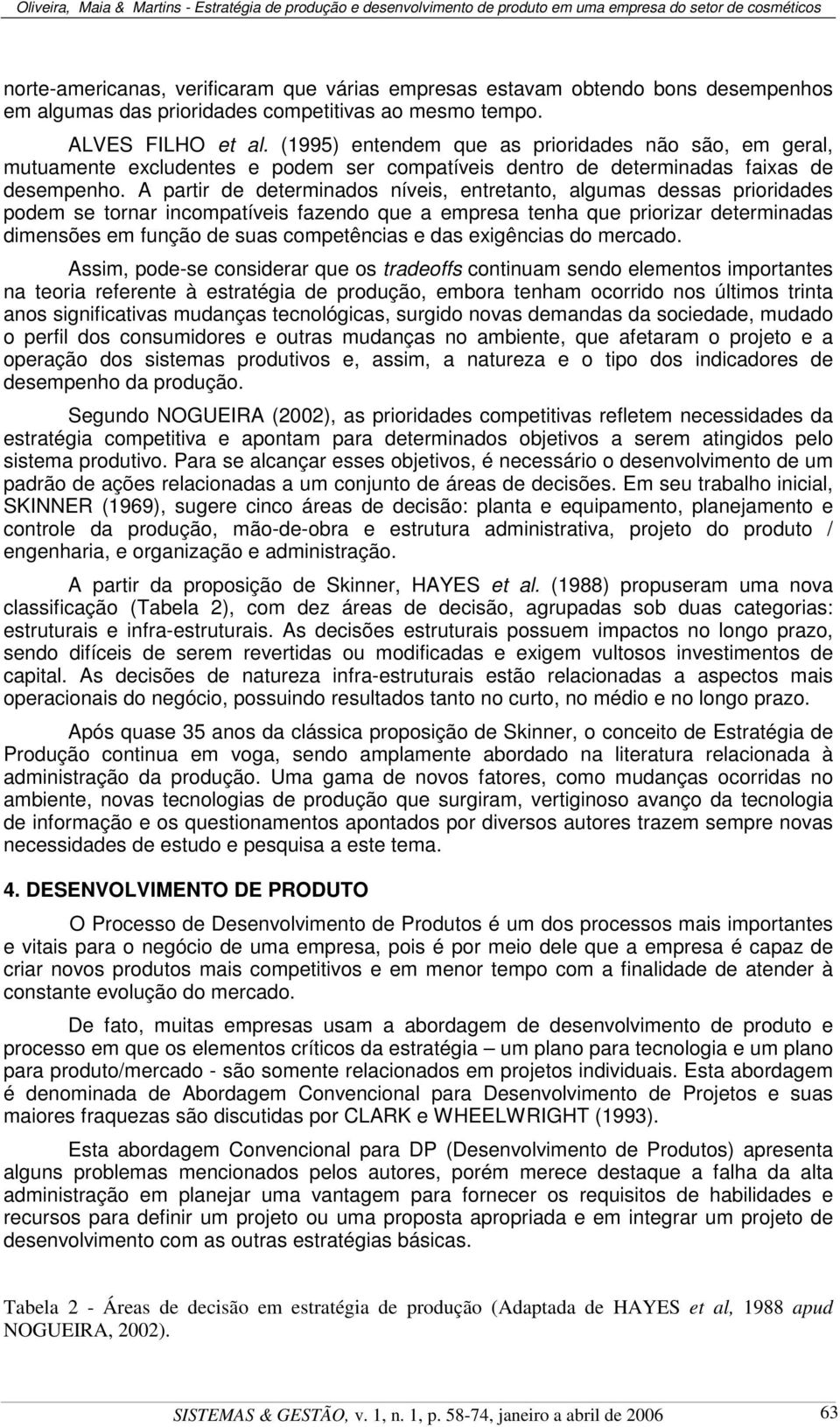 Oliveira, Maia & Martins - Estratégia de produção e desenvolvimento de produto em uma empresa do setor de cosméticos

norte-americanas, verificaram que várias empresas estavam obtendo bons desempenhos em algumas das prioridades competitivas ao mesmo tempo.

ALVES FILHO et al. (1995) entendem que as prioridades não são, em geral, mutuamente excludentes e podem ser compatíveis dentro de determinadas faixas de desempenho. A partir de determinados níveis, entretanto, algumas dessas prioridades podem se tornar incompatíveis fazendo que a empresa tenha que priorizar determinadas dimensões em função de suas competências e das exigências do mercado.

Assim, pode-se considerar que os tradeoffs continuam sendo elementos importantes na teoria referente à estratégia de produção, embora tenham ocorrido nos últimos trinta anos significativas mudanças tecnológicas, surgido novas demandas da sociedade, mudado o perfil dos consumidores e outras mudanças no ambiente, que afetaram o projeto e a operação dos sistemas produtivos e, assim, a natureza e o tipo dos indicadores de desempenho da produção.

Segundo NOGUEIRA (2002), as prioridades competitivas refletem necessidades da estratégia competitiva e apontam para determinados objetivos a serem atingidos pelo sistema produtivo. Para se alcançar esses objetivos, é necessário o desenvolvimento de um padrão de ações relacionadas a um conjunto de áreas de decisões. Em seu trabalho inicial, SKINNER (1969), sugere cinco áreas de decisão: planta e equipamento, planejamento e controle da produção, mão-de-obra e estrutura administrativa, projeto do produto / engenharia, e organização e administração.

A partir da proposição de Skinner, HAYES et al. (1988) propuseram uma nova classificação (Tabela 2), com dez áreas de decisão, agrupadas sob duas categorias: estruturais e infra-estruturais. As decisões estruturais possuem impactos no longo prazo, sendo difíceis de serem revertidas ou modificadas e exigem vultosos investimentos de capital. As decisões de natureza infra-estruturais estão relacionadas a aspectos mais operacionais do negócio, possuindo resultados tanto no curto, no médio e no longo prazo.

Após quase 35 anos da clássica proposição de Skinner, o conceito de Estratégia de Produção continua em voga, sendo amplamente abordado na literatura relacionada à administração da produção. Uma gama de novos fatores, como mudanças ocorridas no ambiente, novas tecnologias de produção que surgiram, vertiginoso avanço da tecnologia de informação e os questionamentos apontados por diversos autores trazem sempre novas necessidades de estudo e pesquisa a este tema.

4. DESENVOLVIMENTO DE PRODUTO

O Processo de Desenvolvimento de Produtos é um dos processos mais importantes e vitais para o negócio de uma empresa, pois é por meio dele que a empresa é capaz de criar novos produtos mais competitivos e em menor tempo com a finalidade de atender à constante evolução do mercado.

De fato, muitas empresas usam a abordagem de desenvolvimento de produto e processo em que os elementos críticos da estratégia – um plano para tecnologia e um plano para produto/mercado - são somente relacionados em projetos individuais. Esta abordagem é denominada de Abordagem Convencional para Desenvolvimento de Projetos e suas maiores fraquezas são discutidas por CLARK e WHEELWRIGHT (1993).

Esta abordagem Convencional para DP (Desenvolvimento de Produtos) apresenta alguns problemas mencionados pelos autores, porém merece destaque a falha da alta administração em planejar uma vantagem para fornecer os requisitos de habilidades e recursos para definir um projeto ou uma proposta apropriada e em integrar um projeto de desenvolvimento com as outras estratégias básicas.

Tabela 2 - Áreas de decisão em estratégia de produção (Adaptada de HAYES et al, 1988 apud NOGUEIRA, 2002).

SISTEMAS & GESTÃO, v. 1, n. 1, p. 58-74, janeiro a abril de 2006 63